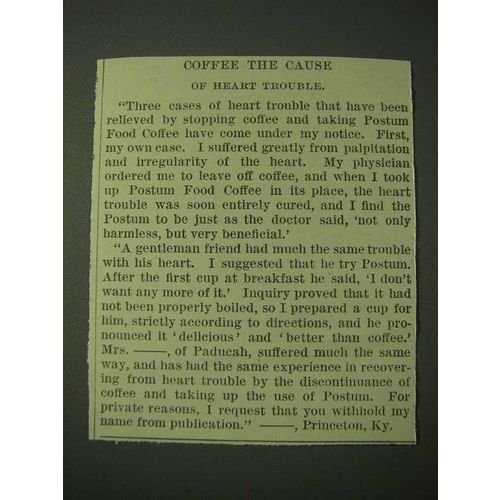 COFFEE THE CAUSE

OF HEART TROUBLE.

"Three cases of heart trouble that have been relieved by stopping coffee and taking Postum Food Coffee have come under my notice. First, my own case. I suffered greatly from palpitation and irregularity of the heart. My physician ordered me to leave off coffee, and when I took up Postum Food Coffee in its place, the heart trouble was soon entirely cured, and I find the Postum to be just as the doctor said, 'not only harmless, but very beneficial.'

"A gentleman friend had much the same trouble with his heart. I suggested that he try Postum. After the first cup at breakfast he said, 'I don't want any more of it.' Inquiry proved that it had not been properly boiled, so I prepared a cup for him, strictly according to directions, and he pronounced it 'delicious' and 'better than coffee.' Mrs. ——, of Paducah, suffered much the same way, and has had the same experience in recovering from heart trouble by the discontinuance of coffee and taking up the use of Postum. For private reasons, I request that you withhold my name from publication." ——, Princeton, Ky.